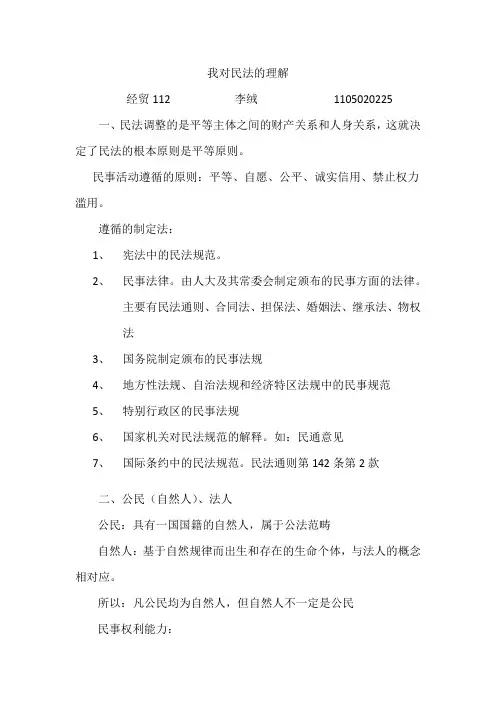 我对民法的理解

经贸 112　　李绒　　1105020225

一、民法调整的是平等主体之间的财产关系和人身关系，这就决定了民法的根本原则是平等原则。

民事活动遵循的原则：平等、自愿、公平、诚实信用、禁止权力滥用。

遵循的制定法：

1、　宪法中的民法规范。

2、　民事法律。由人大及其常委会制定颁布的民事方面的法律。主要有民法通则、合同法、担保法、婚姻法、继承法、物权法

3、　国务院制定颁布的民事法规

4、　地方性法规、自治法规和经济特区法规中的民事规范

5、　特别行政区的民事法规

6、　国家机关对民法规范的解释。如：民通意见

7、　国际条约中的民法规范。民法通则第 142 条第 2 款

二、公民（自然人）、法人

公民：具有一国国籍的自然人，属于公法范畴

自然人：基于自然规律而出生和存在的生命个体，与法人的概念相对应。

所以：凡公民均为自然人，但自然人不一定是公民

民事权利能力：